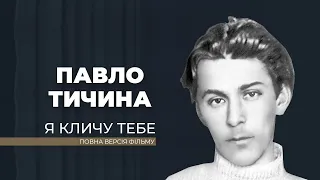 ПАВЛО
ТИЧИНА

Я КЛИЧУ ТЕБЕ

ПОВНА ВЕРСІЯ ФІЛЬМУ